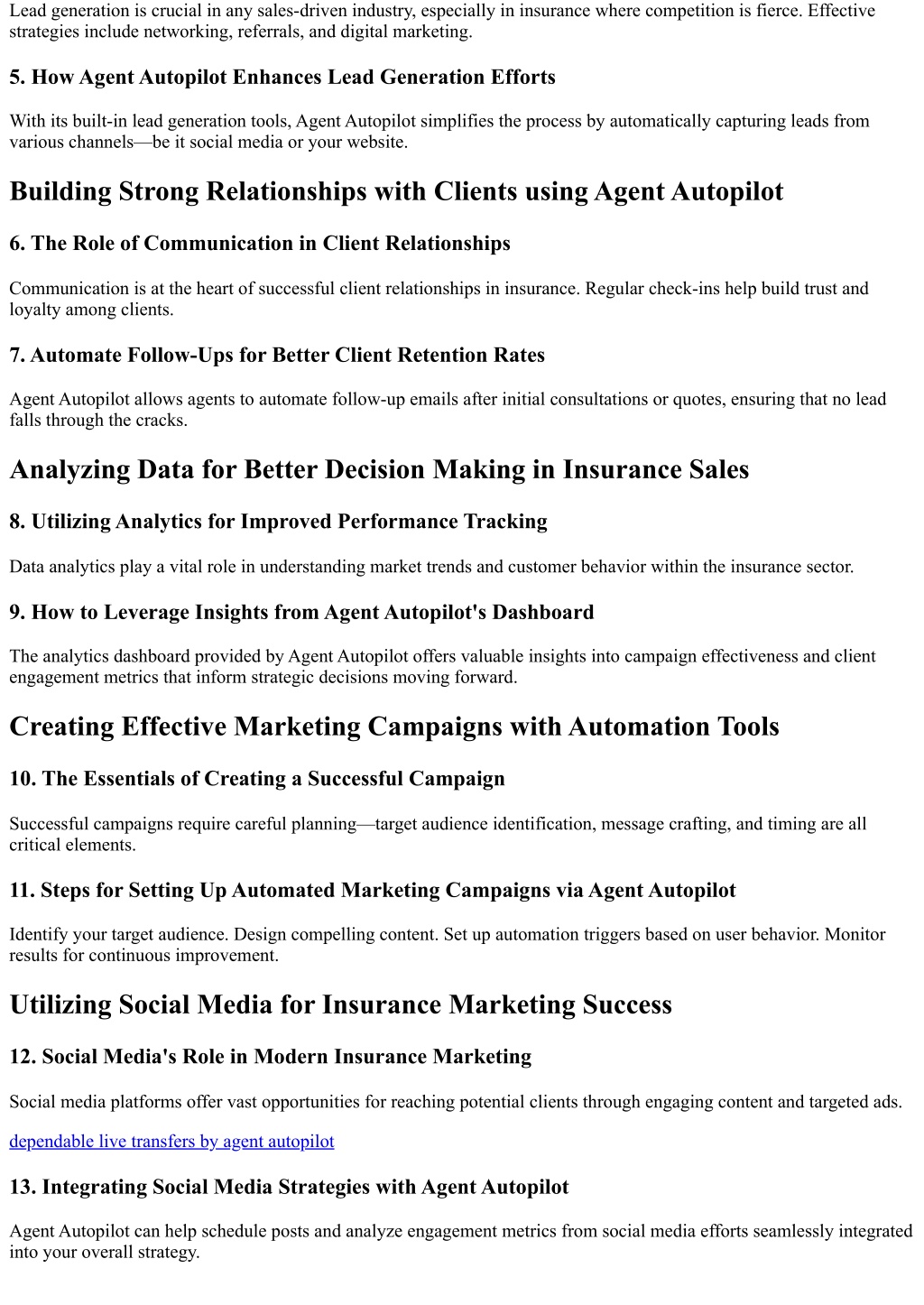 Lead generation is crucial in any sales-driven industry, especially in insurance where competition is fierce. Effective strategies include networking, referrals, and digital marketing.

5. How Agent Autopilot Enhances Lead Generation Efforts

With its built-in lead generation tools, Agent Autopilot simplifies the process by automatically capturing leads from various channels—be it social media or your website.

Building Strong Relationships with Clients using Agent Autopilot

6. The Role of Communication in Client Relationships

Communication is at the heart of successful client relationships in insurance. Regular check-ins help build trust and loyalty among clients.

7. Automate Follow-Ups for Better Client Retention Rates

Agent Autopilot allows agents to automate follow-up emails after initial consultations or quotes, ensuring that no lead falls through the cracks.

Analyzing Data for Better Decision Making in Insurance Sales

8. Utilizing Analytics for Improved Performance Tracking

Data analytics play a vital role in understanding market trends and customer behavior within the insurance sector.

9. How to Leverage Insights from Agent Autopilot's Dashboard

The analytics dashboard provided by Agent Autopilot offers valuable insights into campaign effectiveness and client engagement metrics that inform strategic decisions moving forward.

Creating Effective Marketing Campaigns with Automation Tools

10. The Essentials of Creating a Successful Campaign

Successful campaigns require careful planning—target audience identification, message crafting, and timing are all critical elements.

11. Steps for Setting Up Automated Marketing Campaigns via Agent Autopilot

Identify your target audience. Design compelling content. Set up automation triggers based on user behavior. Monitor results for continuous improvement.

Utilizing Social Media for Insurance Marketing Success

12. Social Media's Role in Modern Insurance Marketing

Social media platforms offer vast opportunities for reaching potential clients through engaging content and targeted ads.

dependable live transfers by agent autopilot

13. Integrating Social Media Strategies with Agent Autopilot

Agent Autopilot can help schedule posts and analyze engagement metrics from social media efforts seamlessly integrated into your overall strategy.